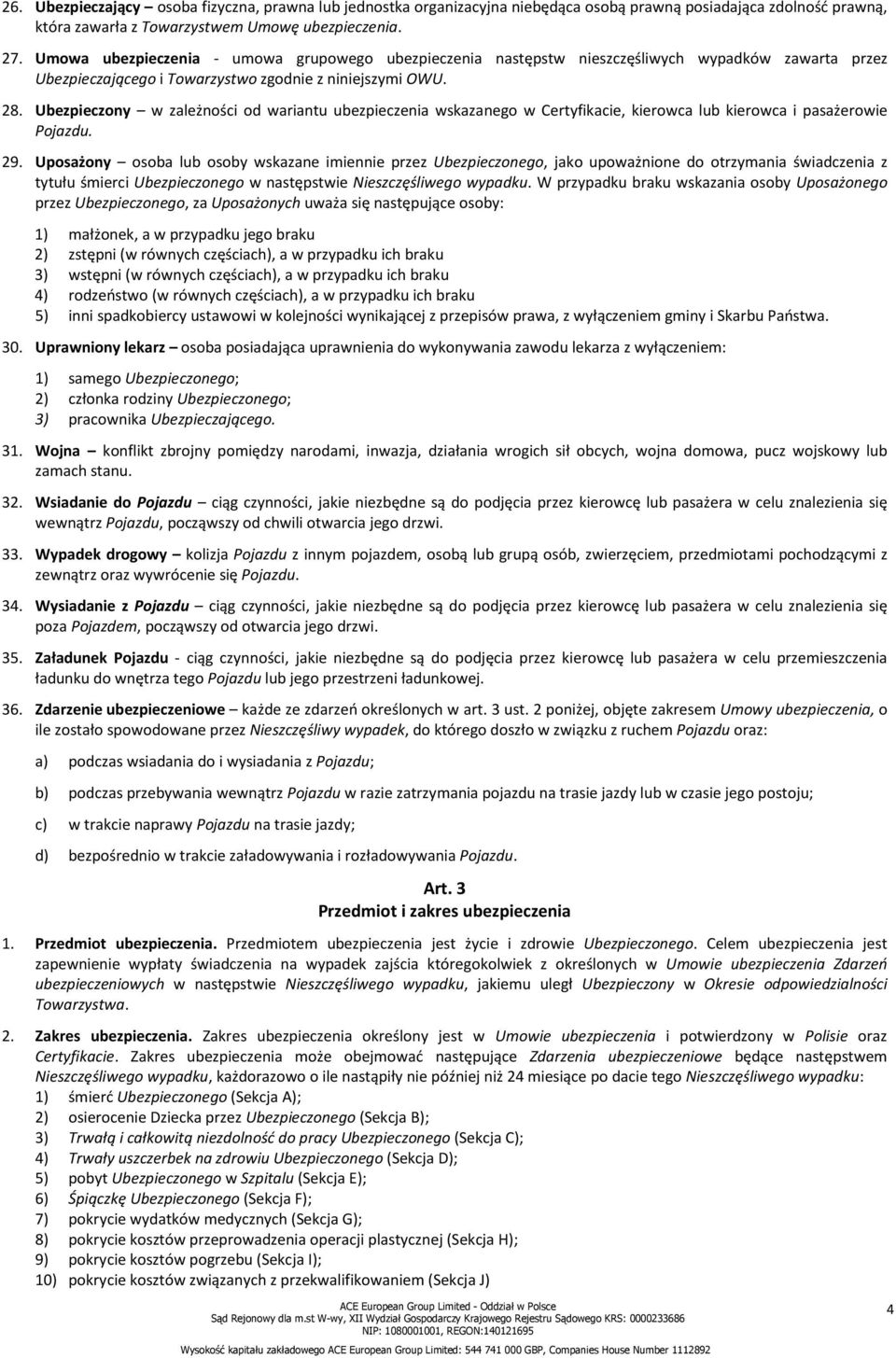 26. Ubezpieczający – osoba fizyczna, prawna lub jednostka organizacyjna niebędąca osobą prawną posiadająca zdolność prawną, która zawarła z Towarzystwem Umowę ubezpieczenia.

27. Umowa ubezpieczenia - umowa grupowego ubezpieczenia następstw nieszczęśliwych wypadków zawarta przez Ubezpieczającego i Towarzystwo zgodnie z niniejszymi OWU.

28. Ubezpieczony – w zależności od wariantu ubezpieczenia wskazanego w Certyfikacie, kierowca lub kierowca i pasażerowie Pojazdu.

29. Uposażony – osoba lub osoby wskazane imiennie przez Ubezpieczonego, jako upoważnione do otrzymania świadczenia z tytułu śmierci Ubezpieczonego w następstwie Nieszczęśliwego wypadku. W przypadku braku wskazania osoby Uposażonego przez Ubezpieczonego, za Uposażonych uważa się następujące osoby:

1) małżonek, a w przypadku jego braku
2) zstępni (w równych częściach), a w przypadku ich braku
3) wstępni (w równych częściach), a w przypadku ich braku
4) rodzeństwo (w równych częściach), a w przypadku ich braku
5) inni spadkobiercy ustawowi w kolejności wynikającej z przepisów prawa, z wyłączeniem gminy i Skarbu Państwa.

30. Uprawniony lekarz – osoba posiadająca uprawnienia do wykonywania zawodu lekarza z wyłączeniem:

1) samego Ubezpieczonego;
2) członka rodziny Ubezpieczonego;
3) pracownika Ubezpieczającego.

31. Wojna – konflikt zbrojny pomiędzy narodami, inwazja, działania wrogich sił obcych, wojna domowa, pucz wojskowy lub zamach stanu.

32. Wsiadanie do Pojazdu – ciąg czynności, jakie niezbędne są do podjęcia przez kierowcę lub pasażera w celu znalezienia się wewnątrz Pojazdu, począwszy od chwili otwarcia jego drzwi.

33. Wypadek drogowy – kolizja Pojazdu z innym pojazdem, osobą lub grupą osób, zwierzęciem, przedmiotami pochodzącymi z zewnątrz oraz wywrócenie się Pojazdu.

34. Wysiadanie z Pojazdu – ciąg czynności, jakie niezbędne są do podjęcia przez kierowcę lub pasażera w celu znalezienia się poza Pojazdem, począwszy od otwarcia jego drzwi.

35. Załadunek Pojazdu - ciąg czynności, jakie niezbędne są do podjęcia przez kierowcę lub pasażera w celu przemieszczenia ładunku do wnętrza tego Pojazdu lub jego przestrzeni ładunkowej.

36. Zdarzenie ubezpieczeniowe – każde ze zdarzeń określonych w art. 3 ust. 2 poniżej, objęte zakresem Umowy ubezpieczenia, o ile zostało spowodowane przez Nieszczęśliwy wypadek, do którego doszło w związku z ruchem Pojazdu oraz:

a) podczas wsiadania do i wysiadania z Pojazdu;

b) podczas przebywania wewnątrz Pojazdu w razie zatrzymania pojazdu na trasie jazdy lub w czasie jego postoju;

c) w trakcie naprawy Pojazdu na trasie jazdy;

d) bezpośrednio w trakcie załadowywania i rozładowywania Pojazdu.

Art. 3
Przedmiot i zakres ubezpieczenia

1. Przedmiot ubezpieczenia. Przedmiotem ubezpieczenia jest życie i zdrowie Ubezpieczonego. Celem ubezpieczenia jest zapewnienie wypłaty świadczenia na wypadek zajścia któregokolwiek z określonych w Umowie ubezpieczenia Zdarzeń ubezpieczeniowych w następstwie Nieszczęśliwego wypadku, jakiemu uległ Ubezpieczony w Okresie odpowiedzialności Towarzystwa.

2. Zakres ubezpieczenia. Zakres ubezpieczenia określony jest w Umowie ubezpieczenia i potwierdzony w Polisie oraz Certyfikacie. Zakres ubezpieczenia może obejmować następujące Zdarzenia ubezpieczeniowe będące następstwem Nieszczęśliwego wypadku, każdorazowo o ile nastąpiły nie później niż 24 miesiące po dacie tego Nieszczęśliwego wypadku:
1) śmierć Ubezpieczonego (Sekcja A);
2) osierocenie Dziecka przez Ubezpieczonego (Sekcja B);
3) Trwałą i całkowitą niezdolność do pracy Ubezpieczonego (Sekcja C);
4) Trwały uszczerbek na zdrowiu Ubezpieczonego (Sekcja D);
5) pobyt Ubezpieczonego w Szpitalu (Sekcja E);
6) Śpiączkę Ubezpieczonego (Sekcja F);
7) pokrycie wydatków medycznych (Sekcja G);
8) pokrycie kosztów przeprowadzenia operacji plastycznej (Sekcja H);
9) pokrycie kosztów pogrzebu (Sekcja I);
10) pokrycie kosztów związanych z przekwalifikowaniem (Sekcja J)

ACE European Group Limited - Oddział w Polsce
Sąd Rejonowy dla m.st W-wy, XII Wydział Gospodarczy Krajowego Rejestru Sądowego KRS: 0000233686
NIP: 1080001001, REGON:140121695
Wysokość kapitału zakładowego ACE European Group Limited: 544 741 000 GBP, Companies House Number 1112892

4